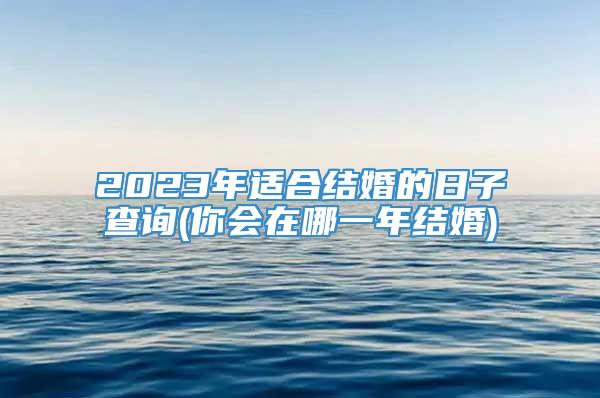 2023年适合结婚的日子查询(你会在哪一年结婚)